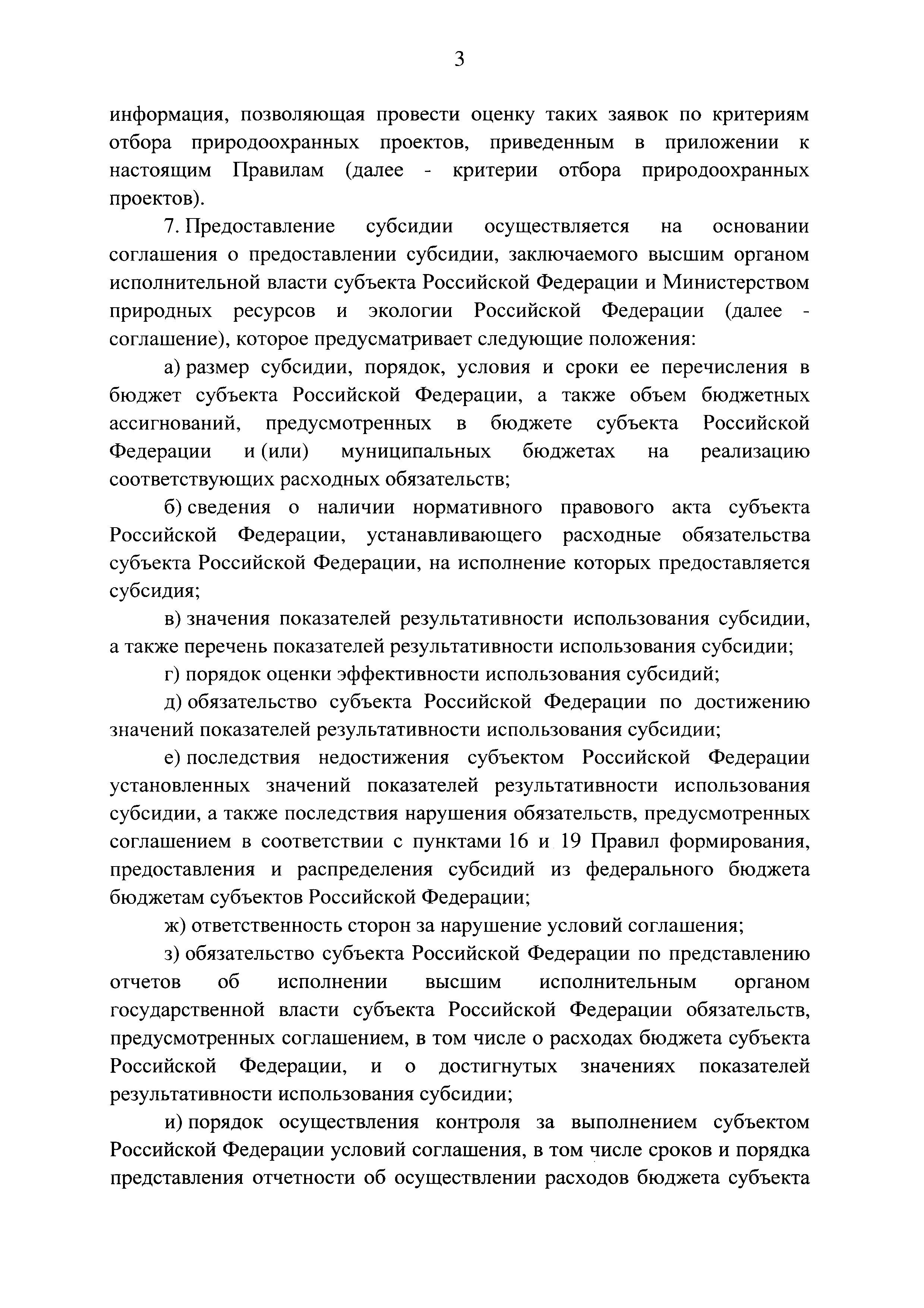 3

информация, позволяющая провести оценку таких заявок по критериям отбора природоохранных проектов, приведенным в приложении к настоящим Правилам (далее - критерии отбора природоохранных проектов).

7. Предоставление субсидии осуществляется на основании соглашения о предоставлении субсидии, заключаемого высшим органом исполнительной власти субъекта Российской Федерации и Министерством природных ресурсов и экологии Российской Федерации (далее - соглашение), которое предусматривает следующие положения:

а) размер субсидии, порядок, условия и сроки ее перечисления в бюджет субъекта Российской Федерации, а также объем бюджетных ассигнований, предусмотренных в бюджете субъекта Российской Федерации и (или) муниципальных бюджетах на реализацию соответствующих расходных обязательств;

б) сведения о наличии нормативного правового акта субъекта Российской Федерации, устанавливающего расходные обязательства субъекта Российской Федерации, на исполнение которых предоставляется субсидия;

в) значения показателей результативности использования субсидии, а также перечень показателей результативности использования субсидии;

г) порядок оценки эффективности использования субсидий;

д) обязательство субъекта Российской Федерации по достижению значений показателей результативности использования субсидии;

е) последствия недостижения субъектом Российской Федерации установленных значений показателей результативности использования субсидии, а также последствия нарушения обязательств, предусмотренных соглашением в соответствии с пунктами 16 и 19 Правил формирования, предоставления и распределения субсидий из федерального бюджета бюджетам субъектов Российской Федерации;

ж) ответственность сторон за нарушение условий соглашения;

з) обязательство субъекта Российской Федерации по представлению отчетов об исполнении высшим исполнительным органом государственной власти субъекта Российской Федерации обязательств, предусмотренных соглашением, в том числе о расходах бюджета субъекта Российской Федерации, и о достигнутых значениях показателей результативности использования субсидии;

и) порядок осуществления контроля за выполнением субъектом Российской Федерации условий соглашения, в том числе сроков и порядка представления отчетности об осуществлении расходов бюджета субъекта